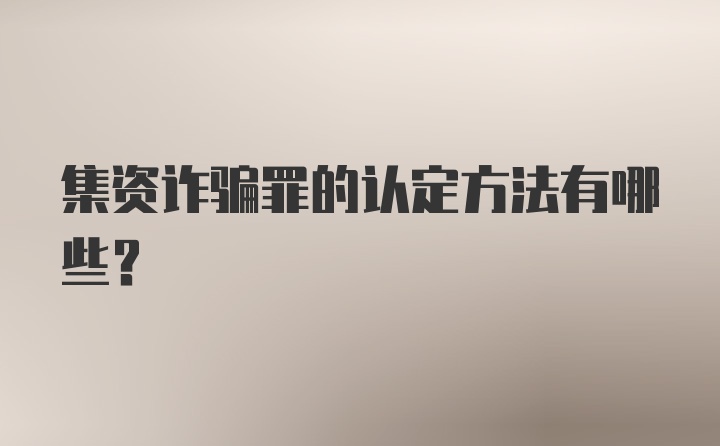 集资诈骗罪的认定方法有哪些？